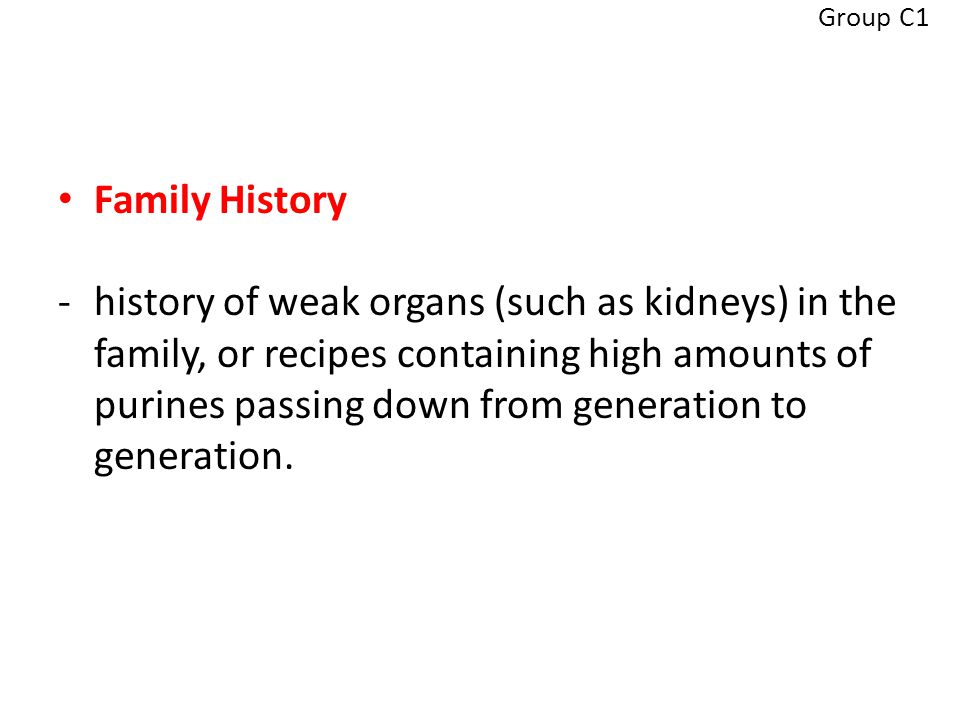 Group C1

• Family History

- history of weak organs (such as kidneys) in the family, or recipes containing high amounts of purines passing down from generation to generation.